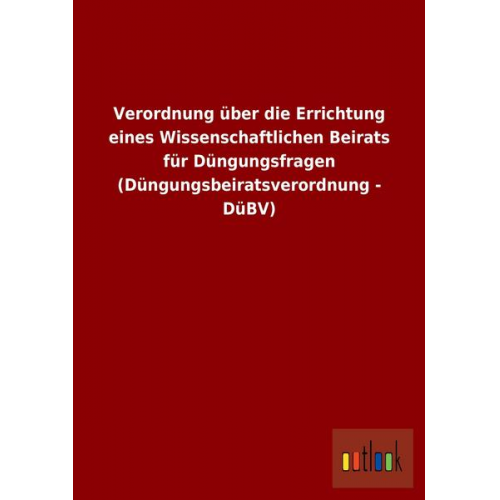 Verordnung über die Errichtung eines Wissenschaftlichen Beirats für Düngungsfragen (Düngungsbeiratsverordnung - DüBV)

outlook